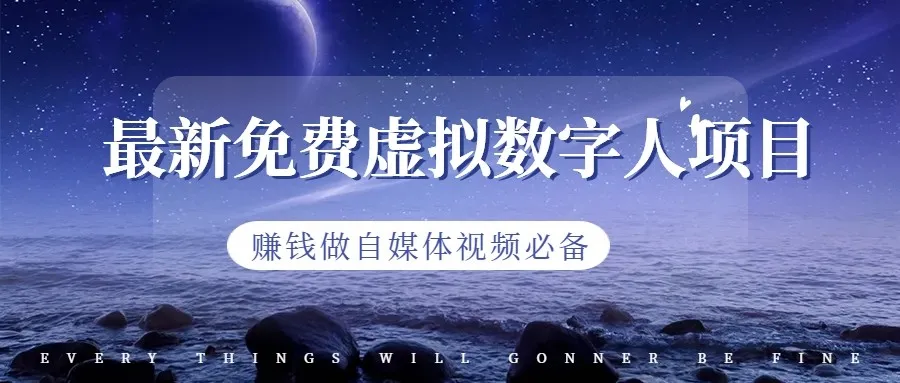 最新免费虚拟数字人项目

赚钱做自媒体视频必备

EVERY THINGS WILL GONNER BE FINE